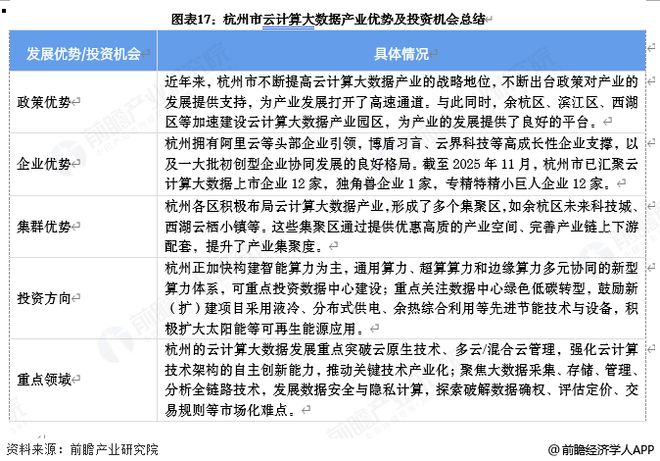 图表17：杭州市云计算大数据产业优势及投资机会总结

| 发展优势/投资机会 | 具体情况 |
|---|---|
| 政策优势 | 近年来，杭州市不断提高云计算大数据产业的战略地位，不断出台政策对产业的发展提供支持，为产业发展打开了高速通道。与此同时，余杭区、滨江区、西湖区等加速建设云计算大数据产业园区，为产业的发展提供了良好的平台。 |
| 企业优势 | 杭州拥有阿里云等头部企业引领，博盾习言、云界科技等高成长性企业支撑，以及一大批初创型企业协同发展的良好格局。截至 2025 年 11 月，杭州市已汇聚云计算大数据上市企业 12 家，独角兽企业 1 家，专精特精小巨人企业 12 家。 |
| 集群优势 | 杭州各区积极布局云计算大数据产业，形成了多个集聚区，如余杭区未来科技城、西湖云栖小镇等。这些集聚区通过提供优惠高质的产业空间、完善产业链上下游配套，提升了产业集聚度。 |
| 投资方向 | 杭州正加快构建智能算力为主，通用算力、超算算力和边缘算力多元协同的新型算力体系，可重点投资数据中心建设；重点关注数据中心绿色低碳转型，鼓励新（扩）建项目采用液冷、分布式供电、余热综合利用等先进节能技术与设备，积极扩大太阳能等可再生能源应用。 |
| 重点领域 | 杭州的云计算大数据发展重点突破云原生技术、多云/混合云管理，强化云计算技术架构的自主创新能力，推动关键技术产业化；聚焦大数据采集、存储、管理、分析全链路技术，发展数据安全与隐私计算，探索破解数据确权、评估定价、交易规则等市场化难点。 |

资料来源：前瞻产业研究院

@前瞻经济学人APP